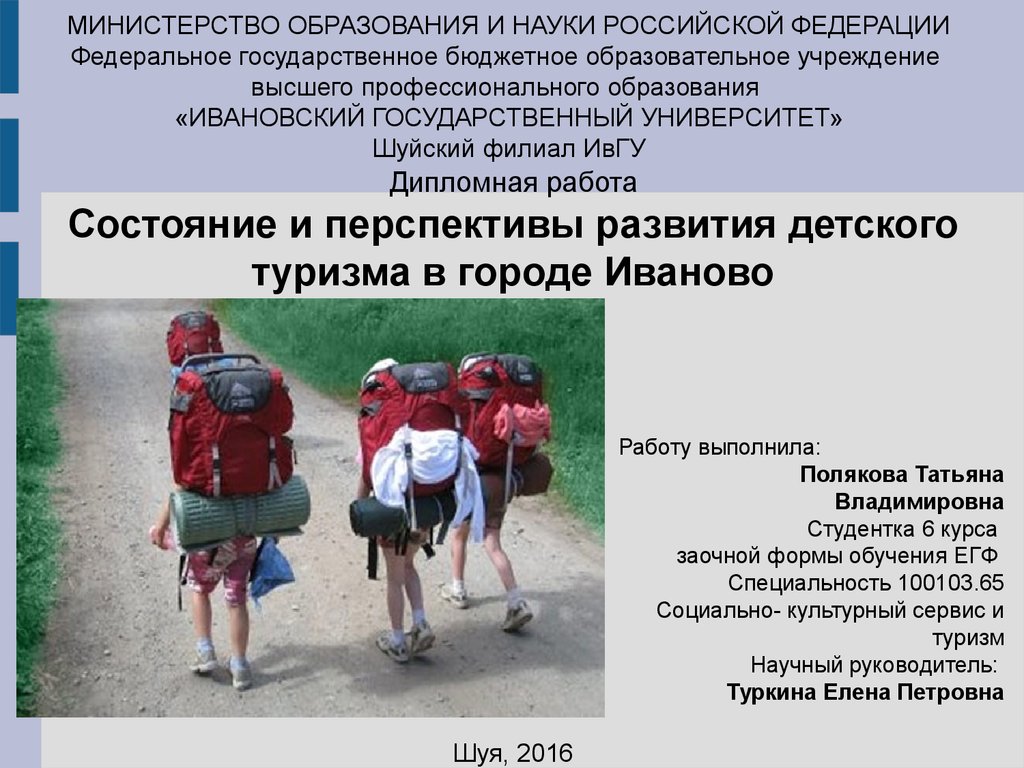 МИНИСТЕРСТВО ОБРАЗОВАНИЯ И НАУКИ РОССИЙСКОЙ ФЕДЕРАЦИИ
Федеральное государственное бюджетное образовательное учреждение высшего профессионального образования
«ИВАНОВСКИЙ ГОСУДАРСТВЕННЫЙ УНИВЕРСИТЕТ»
Шуйский филиал ИвГУ
Дипломная работа

Состояние и перспективы развития детского туризма в городе Иваново

Работу выполнила:
Полякова Татьяна Владимировна
Студентка 6 курса
заочной формы обучения ЕГФ
Специальность 100103.65
Социально- культурный сервис и туризм
Научный руководитель:
Туркина Елена Петровна

Шуя, 2016